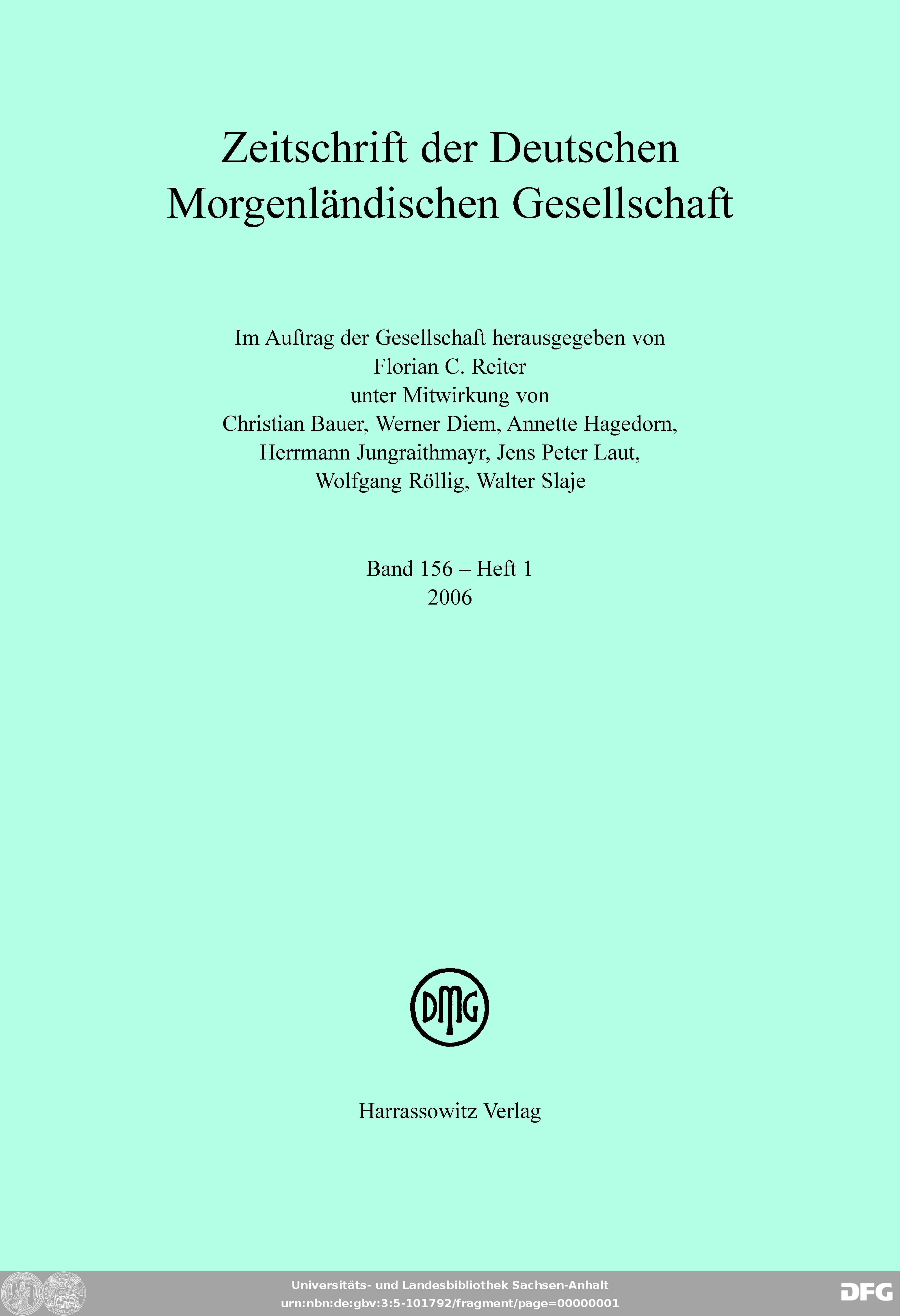 Zeitschrift der Deutschen Morgenländischen Gesellschaft

Im Auftrag der Gesellschaft herausgegeben von
Florian C. Reiter
unter Mitwirkung von
Christian Bauer, Werner Diem, Annette Hagedorn,
Herrmann Jungraithmayr, Jens Peter Laut,
Wolfgang Röllig, Walter Slaje

Band 156 – Heft 1
2006

DMG

Harrassowitz Verlag

Universitäts- und Landesbibliothek Sachsen-Anhalt
urn:nbn:de:gbv:3:5-101792/fragment/page=00000001

DFG